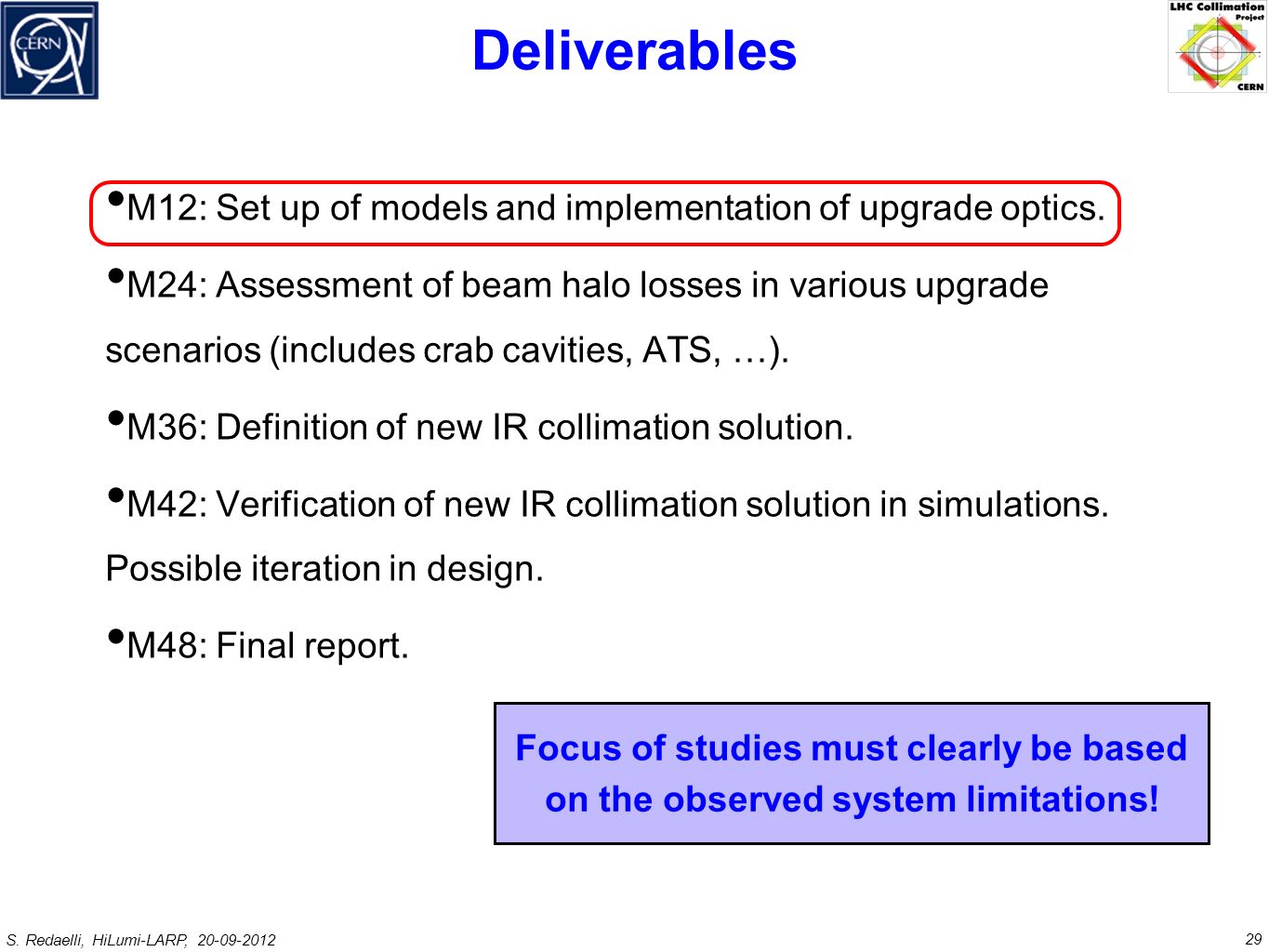 CERN

Deliverables

LHC Collimation Project
CERN

•M12: Set up of models and implementation of upgrade optics.

•M24: Assessment of beam halo losses in various upgrade scenarios (includes crab cavities, ATS, …).

•M36: Definition of new IR collimation solution.

•M42: Verification of new IR collimation solution in simulations. Possible iteration in design.

•M48: Final report.

Focus of studies must clearly be based on the observed system limitations!

S. Redaelli, HiLumi-LARP, 20-09-2012

29